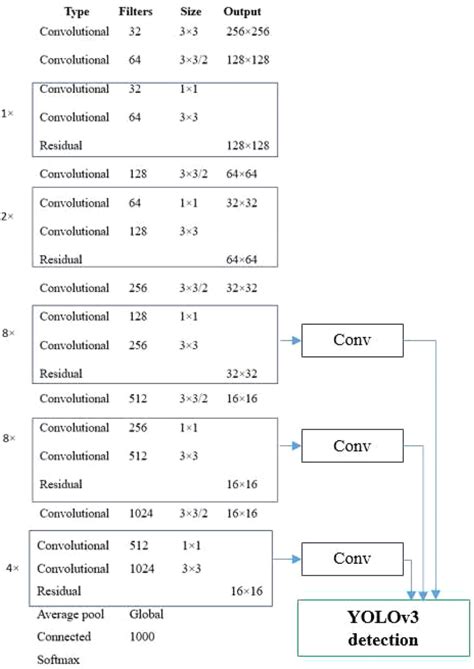 | | Type | Filters | Size | Output |
|---|---|---|---|---|
| | Convolutional | 32 | 3×3 | 256×256 |
| | Convolutional | 64 | 3×3/2 | 128×128 |
| 1× | Convolutional | 32 | 1×1 | |
| | Convolutional | 64 | 3×3 | |
| | Residual | | | 128×128 |
| | Convolutional | 128 | 3×3/2 | 64×64 |
| 2× | Convolutional | 64 | 1×1 | 32×32 |
| | Convolutional | 128 | 3×3 | |
| | Residual | | | 64×64 |
| | Convolutional | 256 | 3×3/2 | 32×32 |
| 8× | Convolutional | 128 | 1×1 | |
| | Convolutional | 256 | 3×3 | |
| | Residual | | | 32×32 |
| | Convolutional | 512 | 3×3/2 | 16×16 |
| 8× | Convolutional | 256 | 1×1 | |
| | Convolutional | 512 | 3×3 | |
| | Residual | | | 16×16 |
| | Convolutional | 1024 | 3×3/2 | 16×16 |
| 4× | Convolutional | 512 | 1×1 | |
| | Convolutional | 1024 | 3×3 | |
| | Residual | | | 16×16 |
| | Average pool | Global | | |
| | Connected | 1000 | | |
| | Softmax | | | |

Conv

Conv

Conv

YOLOv3 detection